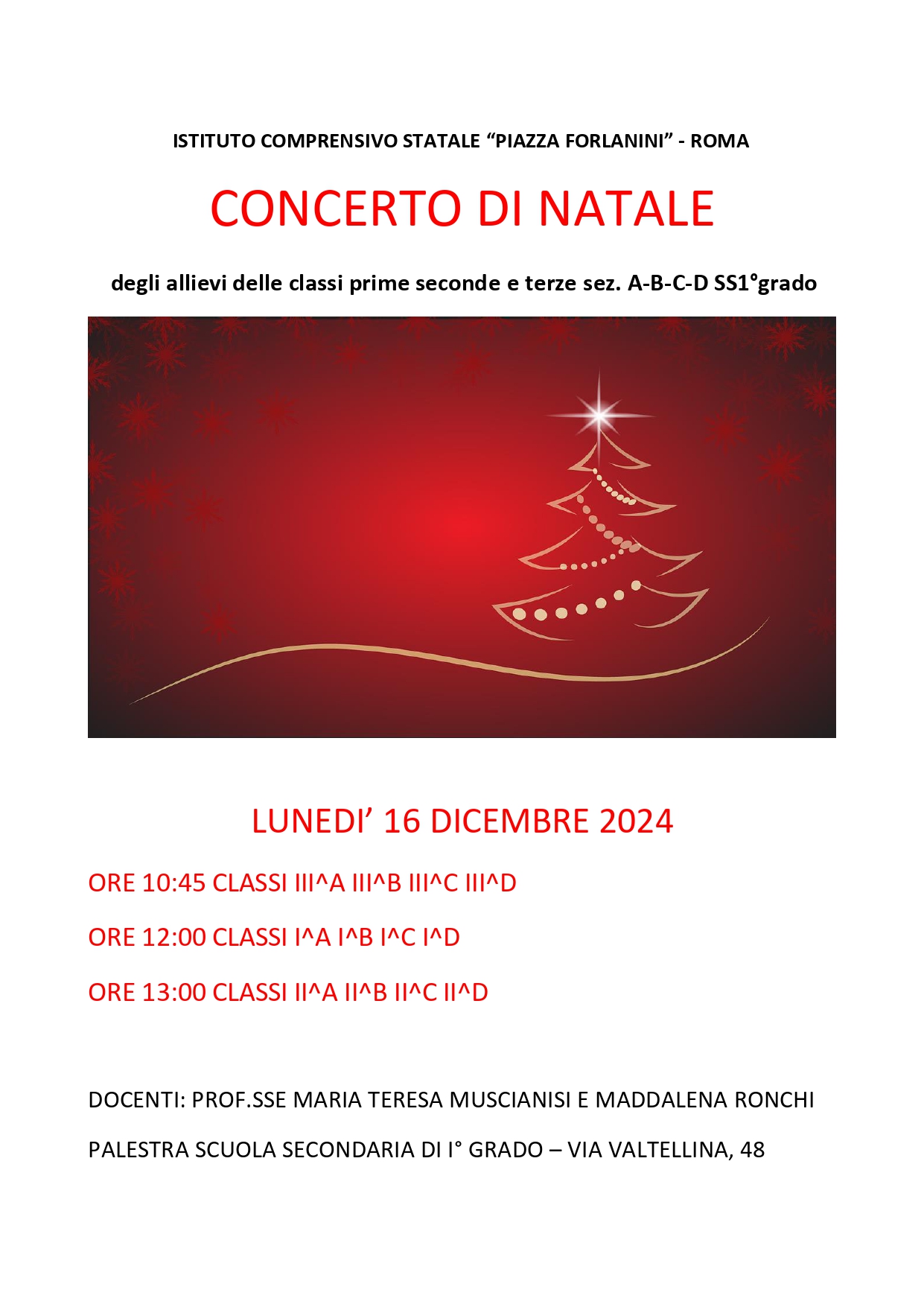 ISTITUTO COMPRENSIVO STATALE “PIAZZA FORLANINI” - ROMA

CONCERTO DI NATALE

degli allievi delle classi prime seconde e terze sez. A-B-C-D SS1°grado

LUNEDI’ 16 DICEMBRE 2024

ORE 10:45 CLASSI III^A III^B III^C III^D

ORE 12:00 CLASSI I^A I^B I^C I^D

ORE 13:00 CLASSI II^A II^B II^C II^D

DOCENTI: PROF.SSE MARIA TERESA MUSCIANISI E MADDALENA RONCHI

PALESTRA SCUOLA SECONDARIA DI I° GRADO – VIA VALTELLINA, 48